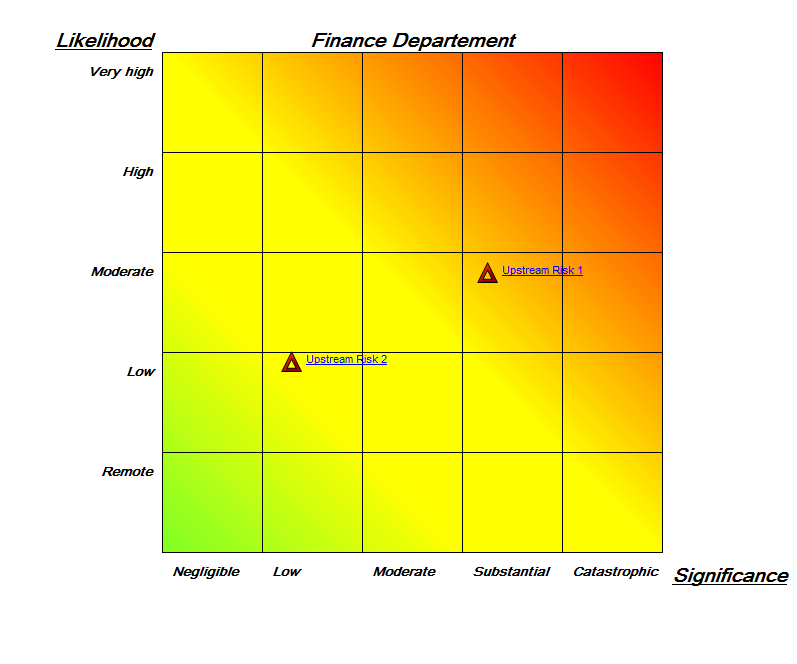 Likelihood

Finance Departement

Very high

High

Moderate

Low

Remote

Upstream Risk 1

Upstream Risk 2

Negligible

Low

Moderate

Substantial

Catastrophic

Significance